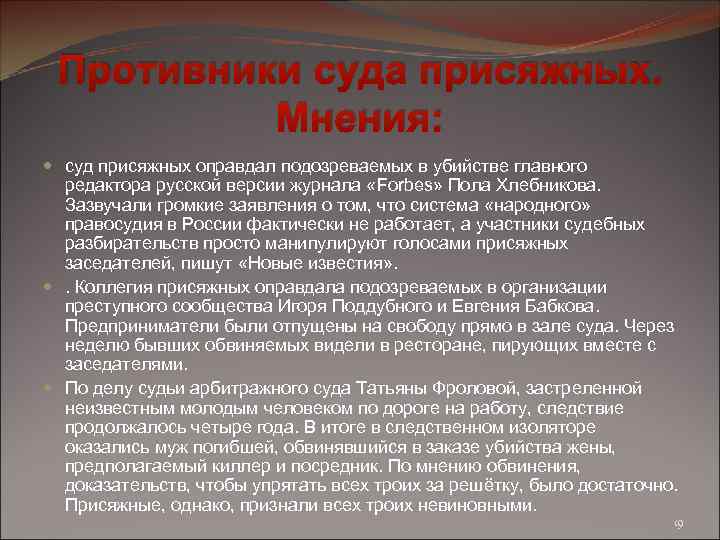 Противники суда присяжных. Мнения:

суд присяжных оправдал подозреваемых в убийстве главного редактора русской версии журнала «Forbes» Пола Хлебникова. Зазвучали громкие заявления о том, что система «народного» правосудия в России фактически не работает, а участники судебных разбирательств просто манипулируют голосами присяжных заседателей, пишут «Новые известия».

. Коллегия присяжных оправдала подозреваемых в организации преступного сообщества Игоря Поддубного и Евгения Бабкова. Предприниматели были отпущены на свободу прямо в зале суда. Через неделю бывших обвиняемых видели в ресторане, пирующих вместе с заседателями.

По делу судьи арбитражного суда Татьяны Фроловой, застреленной неизвестным молодым человеком по дороге на работу, следствие продолжалось четыре года. В итоге в следственном изоляторе оказались муж погибшей, обвинявшийся в заказе убийства жены, предполагаемый киллер и посредник. По мнению обвинения, доказательств, чтобы упрятать всех троих за решётку, было достаточно. Присяжные, однако, признали всех троих невиновными.

9